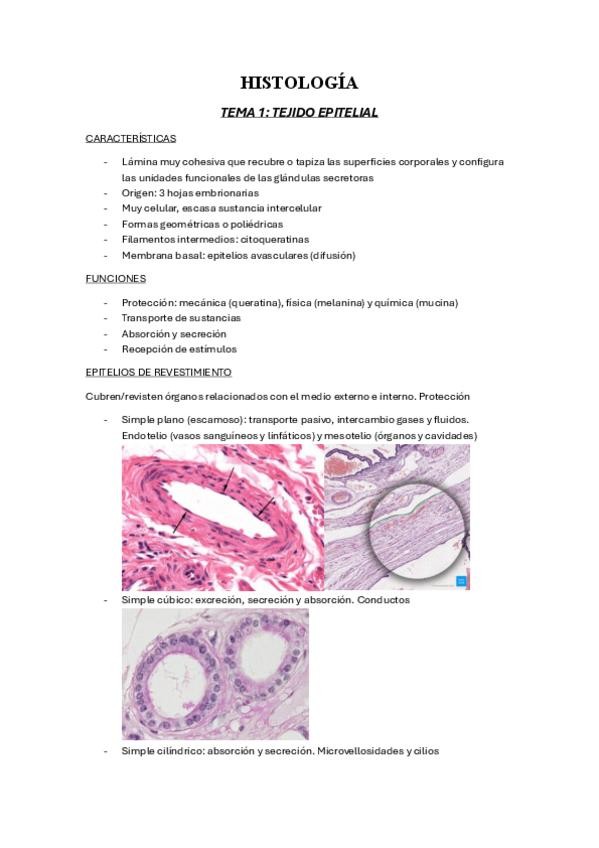 HISTOLOGÍA

TEMA 1: TEJIDO EPITELIAL

CARACTERÍSTICAS

- Lámina muy cohesiva que recubre o tapiza las superficies corporales y configura las unidades funcionales de las glándulas secretoras
- Origen: 3 hojas embrionarias
- Muy celular, escasa sustancia intercelular
- Formas geométricas o poliédricas
- Filamentos intermedios: citoqueratinas
- Membrana basal: epitelios avasculares (difusión)

FUNCIONES

- Protección: mecánica (queratina), física (melanina) y química (mucina)
- Transporte de sustancias
- Absorción y secreción
- Recepción de estímulos

EPITELIOS DE REVESTIMIENTO

Cubren/revisten órganos relacionados con el medio externo e interno. Protección

- Simple plano (escamoso): transporte pasivo, intercambio gases y fluidos. Endotelio (vasos sanguíneos y linfáticos) y mesotelio (órganos y cavidades)

- Simple cúbico: excreción, secreción y absorción. Conductos

- Simple cilíndrico: absorción y secreción. Microvellosidades y cilios